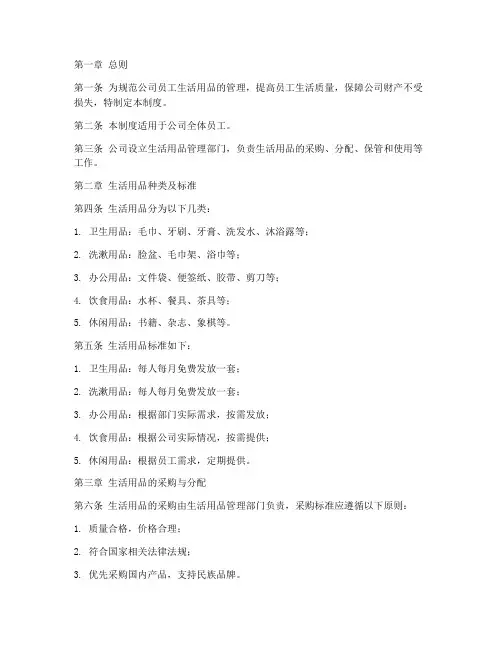 第一章 总则

第一条 为规范公司员工生活用品的管理，提高员工生活质量，保障公司财产不受损失，特制定本制度。

第二条 本制度适用于公司全体员工。

第三条 公司设立生活用品管理部门，负责生活用品的采购、分配、保管和使用等工作。

第二章 生活用品种类及标准

第四条 生活用品分为以下几类：

1. 卫生用品：毛巾、牙刷、牙膏、洗发水、沐浴露等；

2. 洗漱用品：脸盆、毛巾架、浴巾等；

3. 办公用品：文件袋、便签纸、胶带、剪刀等；

4. 饮食用品：水杯、餐具、茶具等；

5. 休闲用品：书籍、杂志、象棋等。

第五条 生活用品标准如下：

1. 卫生用品：每人每月免费发放一套；

2. 洗漱用品：每人每月免费发放一套；

3. 办公用品：根据部门实际需求，按需发放；

4. 饮食用品：根据公司实际情况，按需提供；

5. 休闲用品：根据员工需求，定期提供。

第三章 生活用品的采购与分配

第六条 生活用品的采购由生活用品管理部门负责，采购标准应遵循以下原则：

1. 质量合格，价格合理；

2. 符合国家相关法律法规；

3. 优先采购国内产品，支持民族品牌。